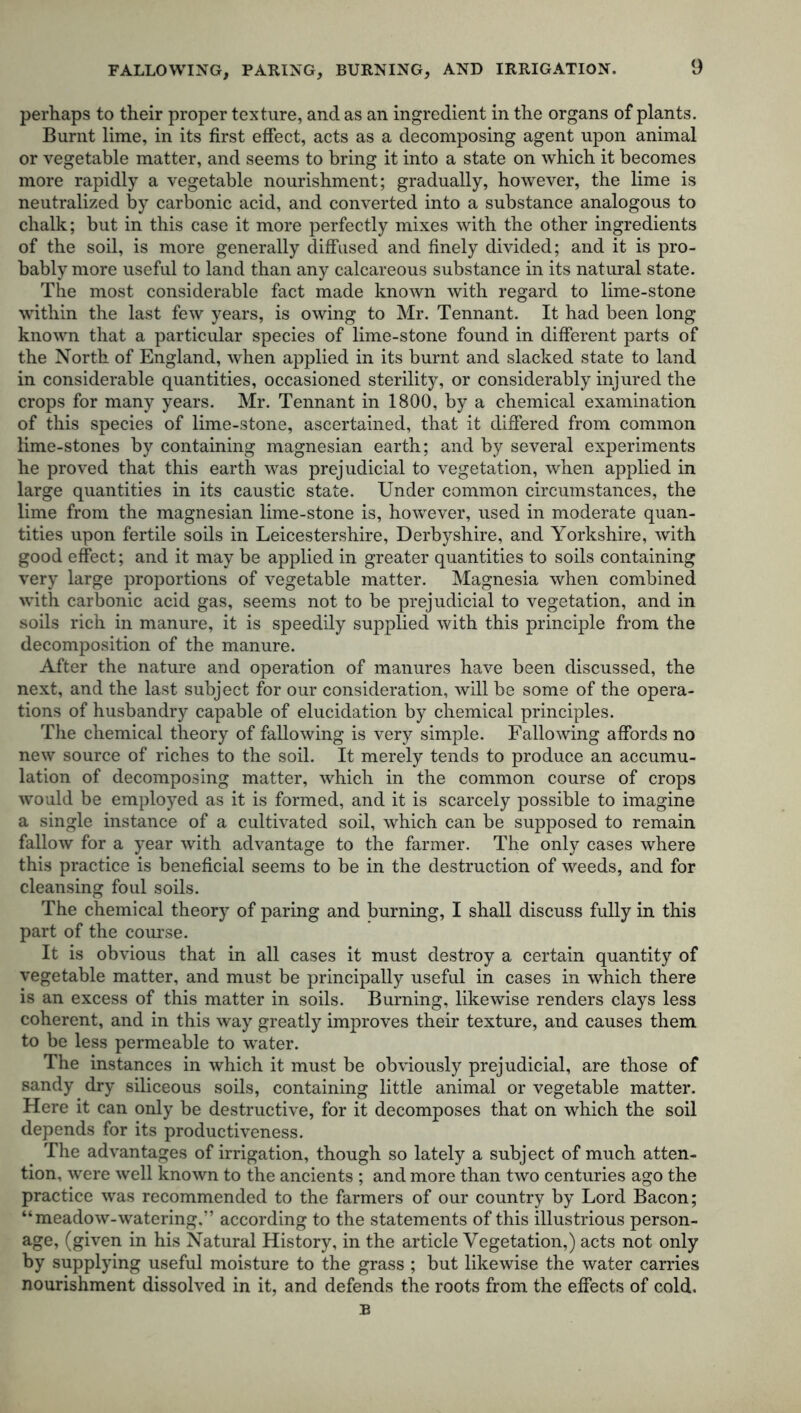 FALLOWING, PARING, BURNING, AND IRRIGATION. 9

perhaps to their proper texture, and as an ingredient in the organs of plants. Burnt lime, in its first effect, acts as a decomposing agent upon animal or vegetable matter, and seems to bring it into a state on which it becomes more rapidly a vegetable nourishment; gradually, however, the lime is neutralized by carbonic acid, and converted into a substance analogous to chalk; but in this case it more perfectly mixes with the other ingredients of the soil, is more generally diffused and finely divided; and it is probably more useful to land than any calcareous substance in its natural state.

The most considerable fact made known with regard to lime-stone within the last few years, is owing to Mr. Tennant. It had been long known that a particular species of lime-stone found in different parts of the North of England, when applied in its burnt and slacked state to land in considerable quantities, occasioned sterility, or considerably injured the crops for many years. Mr. Tennant in 1800, by a chemical examination of this species of lime-stone, ascertained, that it differed from common lime-stones by containing magnesian earth; and by several experiments he proved that this earth was prejudicial to vegetation, when applied in large quantities in its caustic state. Under common circumstances, the lime from the magnesian lime-stone is, however, used in moderate quantities upon fertile soils in Leicestershire, Derbyshire, and Yorkshire, with good effect; and it may be applied in greater quantities to soils containing very large proportions of vegetable matter. Magnesia when combined with carbonic acid gas, seems not to be prejudicial to vegetation, and in soils rich in manure, it is speedily supplied with this principle from the decomposition of the manure.

After the nature and operation of manures have been discussed, the next, and the last subject for our consideration, will be some of the operations of husbandry capable of elucidation by chemical principles.

The chemical theory of fallowing is very simple. Fallowing affords no new source of riches to the soil. It merely tends to produce an accumulation of decomposing matter, which in the common course of crops would be employed as it is formed, and it is scarcely possible to imagine a single instance of a cultivated soil, which can be supposed to remain fallow for a year with advantage to the farmer. The only cases where this practice is beneficial seems to be in the destruction of weeds, and for cleansing foul soils.

The chemical theory of paring and burning, I shall discuss fully in this part of the course.

It is obvious that in all cases it must destroy a certain quantity of vegetable matter, and must be principally useful in cases in which there is an excess of this matter in soils. Burning, likewise renders clays less coherent, and in this way greatly improves their texture, and causes them to be less permeable to water.

The instances in which it must be obviously prejudicial, are those of sandy dry siliceous soils, containing little animal or vegetable matter. Here it can only be destructive, for it decomposes that on which the soil depends for its productiveness.

The advantages of irrigation, though so lately a subject of much attention, were well known to the ancients ; and more than two centuries ago the practice was recommended to the farmers of our country by Lord Bacon; "meadow-watering," according to the statements of this illustrious personage, (given in his Natural History, in the article Vegetation,) acts not only by supplying useful moisture to the grass ; but likewise the water carries nourishment dissolved in it, and defends the roots from the effects of cold.

B